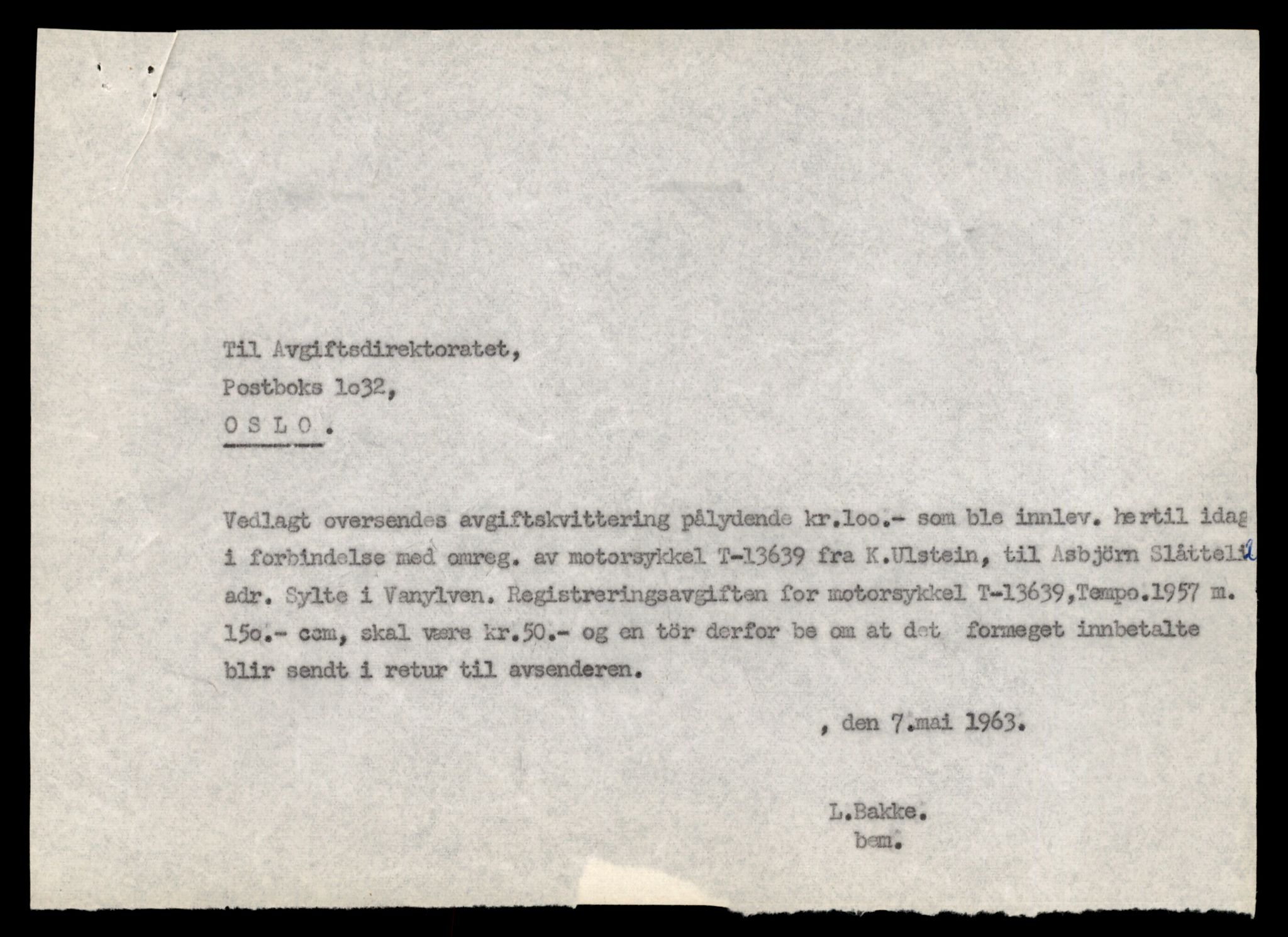 Til Avgiftsdirektoratet,

Postboks 1o32,

O S L O .

Vedlagt oversendes avgiftskvittering pålydende kr.1oo.- som ble innlev. hertil idag i forbindelse med omreg. av motorsykkel T-13639 fra K.Ulstein, til Asbjörn Slåttelid adr. Sylte i Vanylven. Registreringsavgiften for motorsykkel T-13639,Tempo.1957 m. 15o.- ccm, skal være kr.50.- og en tör derfor be om at det formeget innbetalte blir sendt i retur til avsenderen.

, den 7.mai 1963.

L.Bakke.
bem.